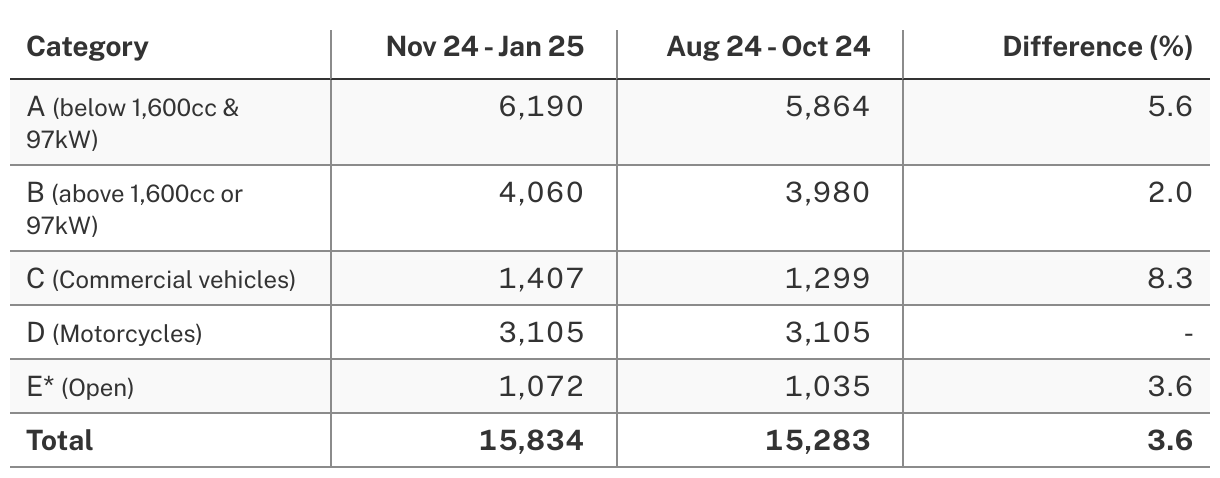 | Category | Nov 24 - Jan 25 | Aug 24 - Oct 24 | Difference (%) |
|---|---|---|---|
| A (below 1,600cc & 97kW) | 6,190 | 5,864 | 5.6 |
| B (above 1,600cc or 97kW) | 4,060 | 3,980 | 2.0 |
| C (Commercial vehicles) | 1,407 | 1,299 | 8.3 |
| D (Motorcycles) | 3,105 | 3,105 | - |
| E* (Open) | 1,072 | 1,035 | 3.6 |
| Total | 15,834 | 15,283 | 3.6 |